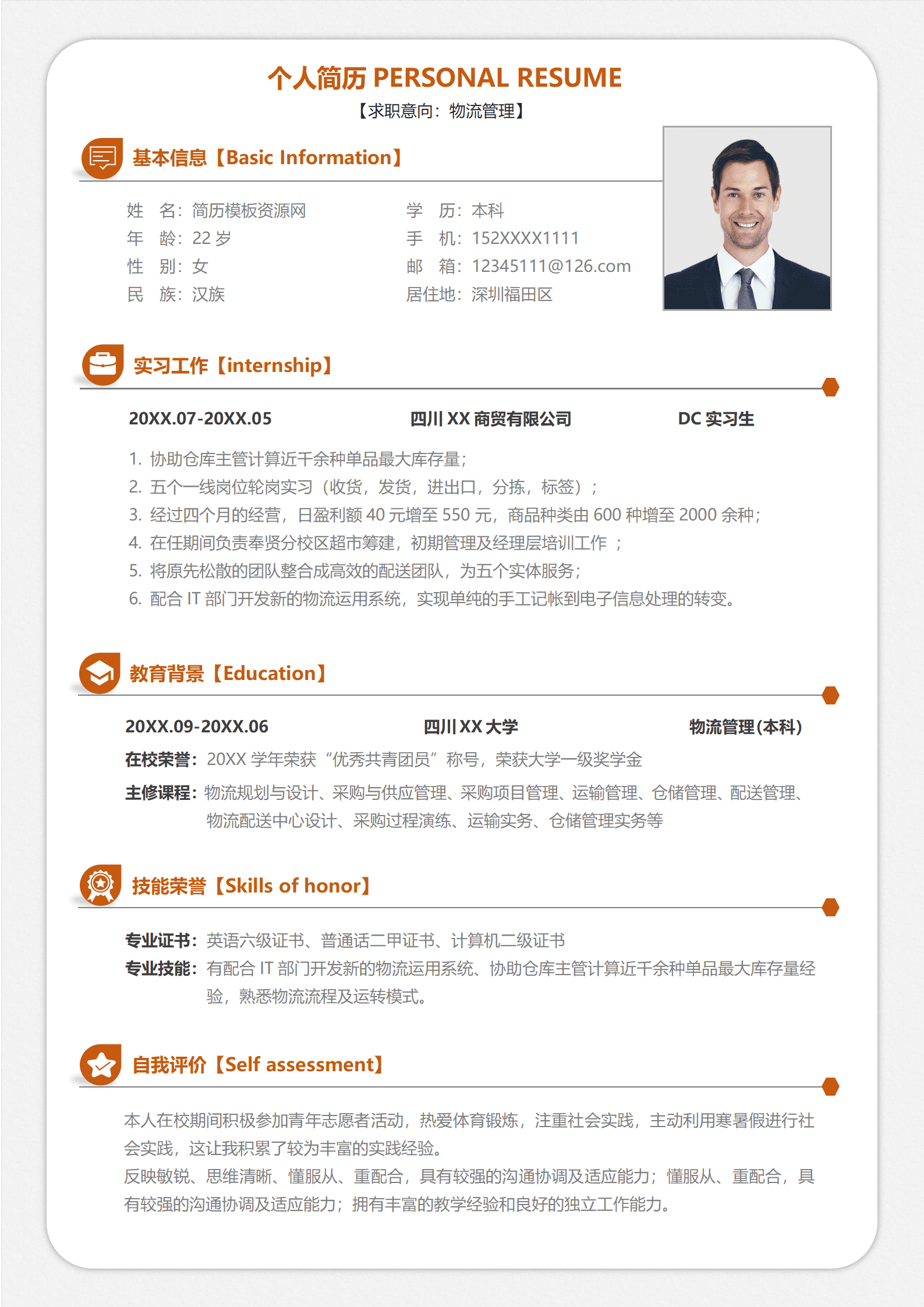 个人简历 PERSONAL RESUME
【求职意向：物流管理】

基本信息【Basic Information】

姓　名：简历模板资源网
年　龄：22 岁
性　别：女
民　族：汉族

学　历：本科
手　机：152XXXX1111
邮　箱：12345111@126.com
居住地：深圳福田区

实习工作【internship】

20XX.07-20XX.05　四川 XX 商贸有限公司　DC 实习生

1. 协助仓库主管计算近千余种单品最大库存量；
2. 五个一线岗位轮岗实习（收货，发货，进出口，分拣，标签）；
3. 经过四个月的经营，日盈利额 40 元增至 550 元，商品种类由 600 种增至 2000 余种；
4. 在任期间负责奉贤分校区超市筹建，初期管理及经理层培训工作 ；
5. 将原先松散的团队整合成高效的配送团队，为五个实体服务；
6. 配合 IT 部门开发新的物流运用系统，实现单纯的手工记帐到电子信息处理的转变。

教育背景【Education】

20XX.09-20XX.06　四川 XX 大学　物流管理(本科)

在校荣誉：20XX 学年荣获“优秀共青团员”称号，荣获大学一级奖学金
主修课程：物流规划与设计、采购与供应管理、采购项目管理、运输管理、仓储管理、配送管理、物流配送中心设计、采购过程演练、运输实务、仓储管理实务等

技能荣誉【Skills of honor】

专业证书：英语六级证书、普通话二甲证书、计算机二级证书
专业技能：有配合 IT 部门开发新的物流运用系统、协助仓库主管计算近千余种单品最大库存量经验，熟悉物流流程及运转模式。

自我评价【Self assessment】

本人在校期间积极参加青年志愿者活动，热爱体育锻炼，注重社会实践，主动利用寒暑假进行社会实践，这让我积累了较为丰富的实践经验。
反映敏锐、思维清晰、懂服从、重配合，具有较强的沟通协调及适应能力；懂服从、重配合，具有较强的沟通协调及适应能力；拥有丰富的教学经验和良好的独立工作能力。